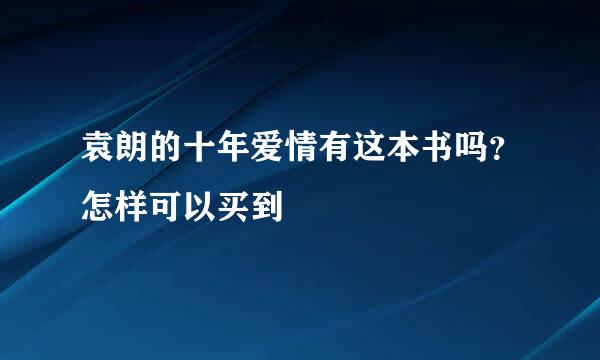 袁朗的十年爱情有这本书吗？怎样可以买到